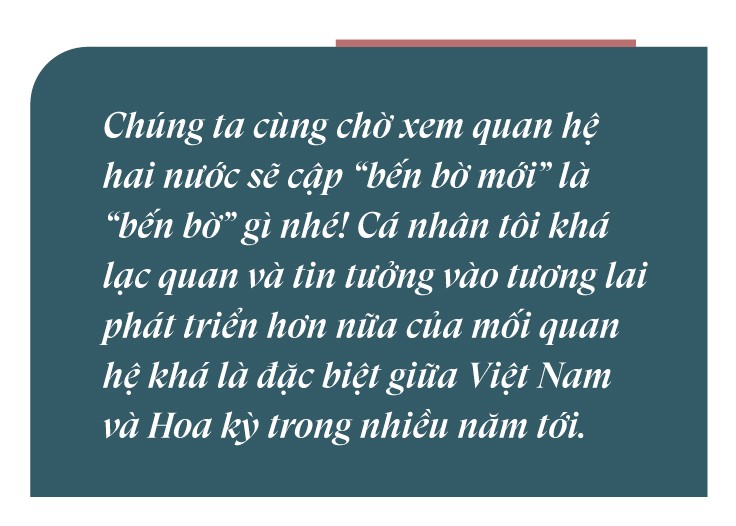 Chúng ta cùng chờ xem quan hệ hai nước sẽ cập “bến bờ mới” là “bến bờ” gì nhé! Cá nhân tôi khá lạc quan và tin tưởng vào tương lai phát triển hơn nữa của mối quan hệ khá là đặc biệt giữa Việt Nam và Hoa kỳ trong nhiều năm tới.